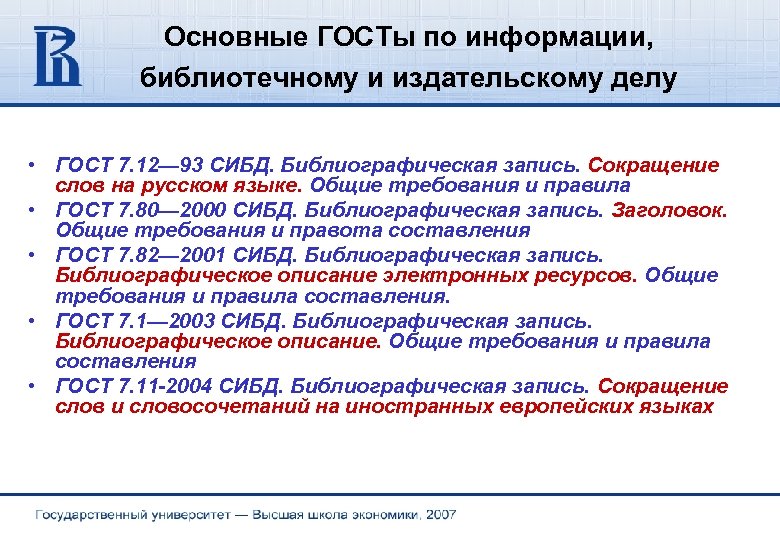 Основные ГОСТы по информации, библиотечному и издательскому делу

• ГОСТ 7.12—93 СИБД. Библиографическая запись. Сокращение слов на русском языке. Общие требования и правила
• ГОСТ 7.80—2000 СИБД. Библиографическая запись. Заголовок. Общие требования и правота составления
• ГОСТ 7.82—2001 СИБД. Библиографическая запись. Библиографическое описание электронных ресурсов. Общие требования и правила составления.
• ГОСТ 7.1—2003 СИБД. Библиографическая запись. Библиографическое описание. Общие требования и правила составления
• ГОСТ 7.11-2004 СИБД. Библиографическая запись. Сокращение слов и словосочетаний на иностранных европейских языках

Государственный университет — Высшая школа экономики, 2007